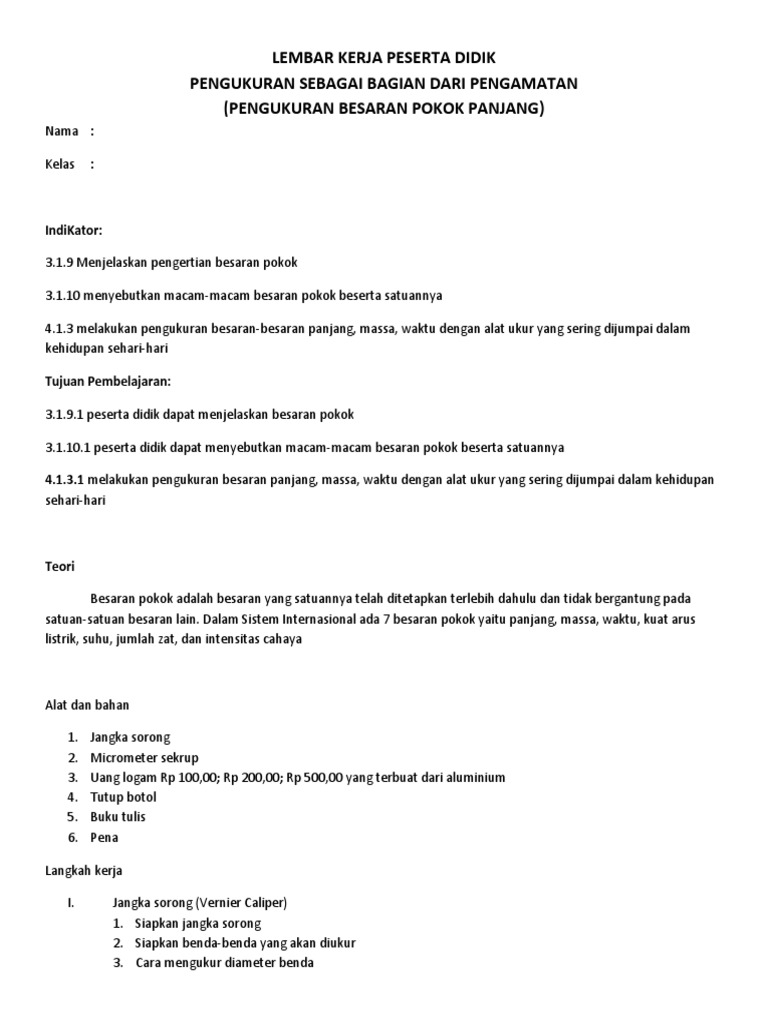 LEMBAR KERJA PESERTA DIDIK
PENGUKURAN SEBAGAI BAGIAN DARI PENGAMATAN
(PENGUKURAN BESARAN POKOK PANJANG)

Nama :

Kelas :

IndiKator:

3.1.9 Menjelaskan pengertian besaran pokok

3.1.10 menyebutkan macam-macam besaran pokok beserta satuannya

4.1.3 melakukan pengukuran besaran-besaran panjang, massa, waktu dengan alat ukur yang sering dijumpai dalam kehidupan sehari-hari

Tujuan Pembelajaran:

3.1.9.1 peserta didik dapat menjelaskan besaran pokok

3.1.10.1 peserta didik dapat menyebutkan macam-macam besaran pokok beserta satuannya

4.1.3.1 melakukan pengukuran besaran panjang, massa, waktu dengan alat ukur yang sering dijumpai dalam kehidupan sehari-hari

Teori

Besaran pokok adalah besaran yang satuannya telah ditetapkan terlebih dahulu dan tidak bergantung pada satuan-satuan besaran lain. Dalam Sistem Internasional ada 7 besaran pokok yaitu panjang, massa, waktu, kuat arus listrik, suhu, jumlah zat, dan intensitas cahaya

Alat dan bahan

1. Jangka sorong
2. Micrometer sekrup
3. Uang logam Rp 100,00; Rp 200,00; Rp 500,00 yang terbuat dari aluminium
4. Tutup botol
5. Buku tulis
6. Pena

Langkah kerja

I. Jangka sorong (Vernier Caliper)
1. Siapkan jangka sorong
2. Siapkan benda-benda yang akan diukur
3. Cara mengukur diameter benda